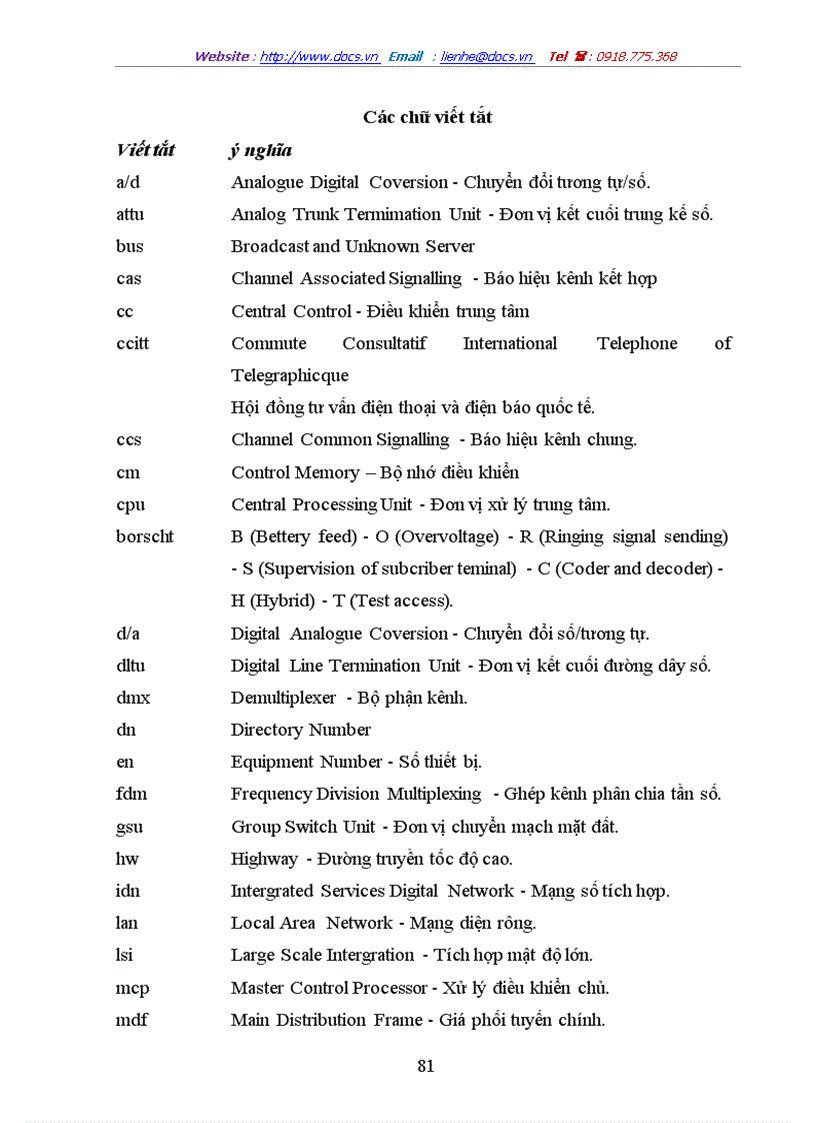 Website : http://www.docs.vn Email : lienhe@docs.vn Tel ☎ : 0918.775.368

Các chữ viết tắt

| Viết tắt | ý nghĩa |
|---|---|
| a/d | Analogue Digital Coversion - Chuyển đổi tương tự/số. |
| attu | Analog Trunk Termimation Unit - Đơn vị kết cuối trung kế số. |
| bus | Broadcast and Unknown Server |
| cas | Channel Associated Signalling - Báo hiệu kênh kết hợp |
| cc | Central Control - Điều khiển trung tâm |
| ccitt | Commute Consultatif International Telephone of Telegraphicque Hội đồng tư vấn điện thoại và điện báo quốc tế. |
| ccs | Channel Common Signalling - Báo hiệu kênh chung. |
| cm | Control Memory – Bộ nhớ điều khiển |
| cpu | Central Processing Unit - Đơn vị xử lý trung tâm. |
| borscht | B (Bettery feed) - O (Overvoltage) - R (Ringing signal sending) - S (Supervision of subcriber teminal) - C (Coder and decoder) - H (Hybrid) - T (Test access). |
| d/a | Digital Analogue Coversion - Chuyển đổi số/tương tự. |
| dltu | Digital Line Termination Unit - Đơn vị kết cuối đường dây số. |
| dmx | Demultiplexer - Bộ phận kênh. |
| dn | Directory Number |
| en | Equipment Number - Số thiết bị. |
| fdm | Frequency Division Multiplexing - Ghép kênh phân chia tần số. |
| gsu | Group Switch Unit - Đơn vị chuyển mạch mặt đất. |
| hw | Highway - Đường truyền tốc độ cao. |
| idn | Intergrated Services Digital Network - Mạng số tích hợp. |
| lan | Local Area Network - Mạng diện rông. |
| lsi | Large Scale Intergration - Tích hợp mật độ lớn. |
| mcp | Master Control Processor - Xử lý điều khiển chủ. |
| mdf | Main Distribution Frame - Giá phối tuyến chính. |

81